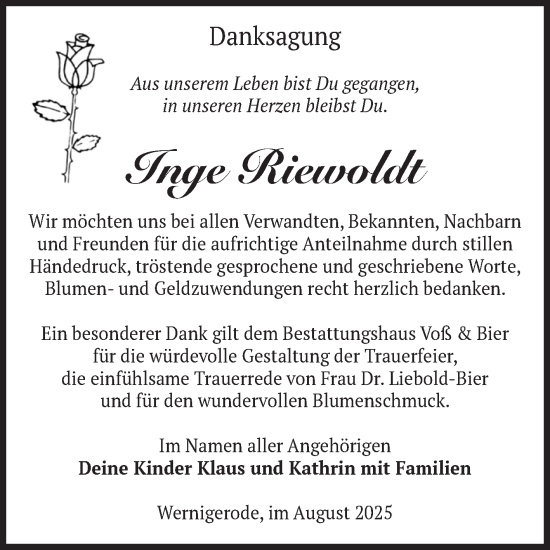 Danksagung

Aus unserem Leben bist Du gegangen,
in unseren Herzen bleibst Du.

Inge Riewoldt

Wir möchten uns bei allen Verwandten, Bekannten, Nachbarn und Freunden für die aufrichtige Anteilnahme durch stillen Händedruck, tröstende gesprochene und geschriebene Worte, Blumen- und Geldzuwendungen recht herzlich bedanken.

Ein besonderer Dank gilt dem Bestattungshaus Voß & Bier für die würdevolle Gestaltung der Trauerfeier, die einfühlsame Trauerrede von Frau Dr. Liebold-Bier und für den wundervollen Blumenschmuck.

Im Namen aller Angehörigen
Deine Kinder Klaus und Kathrin mit Familien

Wernigerode, im August 2025